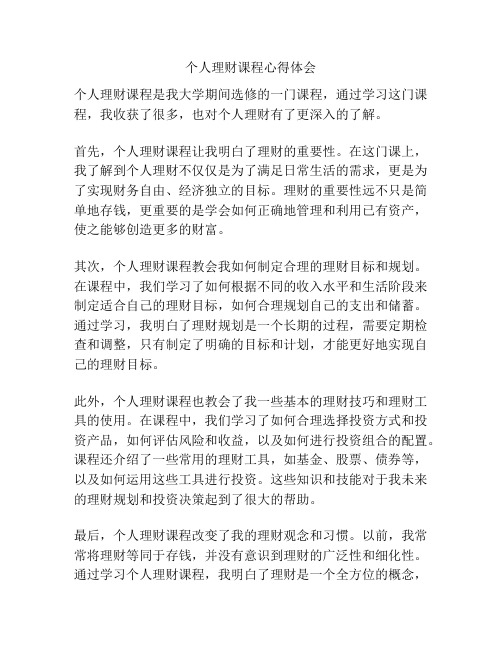 个人理财课程心得体会

个人理财课程是我大学期间选修的一门课程，通过学习这门课程，我收获了很多，也对个人理财有了更深入的了解。

首先，个人理财课程让我明白了理财的重要性。在这门课上，我了解到个人理财不仅仅是为了满足日常生活的需求，更是为了实现财务自由、经济独立的目标。理财的重要性远不只是简单地存钱，更重要的是学会如何正确地管理和利用已有资产，使之能够创造更多的财富。

其次，个人理财课程教会我如何制定合理的理财目标和规划。在课程中，我们学习了如何根据不同的收入水平和生活阶段来制定适合自己的理财目标，如何合理规划自己的支出和储蓄。通过学习，我明白了理财规划是一个长期的过程，需要定期检查和调整，只有制定了明确的目标和计划，才能更好地实现自己的理财目标。

此外，个人理财课程也教会了我一些基本的理财技巧和理财工具的使用。在课程中，我们学习了如何合理选择投资方式和投资产品，如何评估风险和收益，以及如何进行投资组合的配置。课程还介绍了一些常用的理财工具，如基金、股票、债券等，以及如何运用这些工具进行投资。这些知识和技能对于我未来的理财规划和投资决策起到了很大的帮助。

最后，个人理财课程改变了我的理财观念和习惯。以前，我常常将理财等同于存钱，并没有意识到理财的广泛性和细化性。通过学习个人理财课程，我明白了理财是一个全方位的概念，